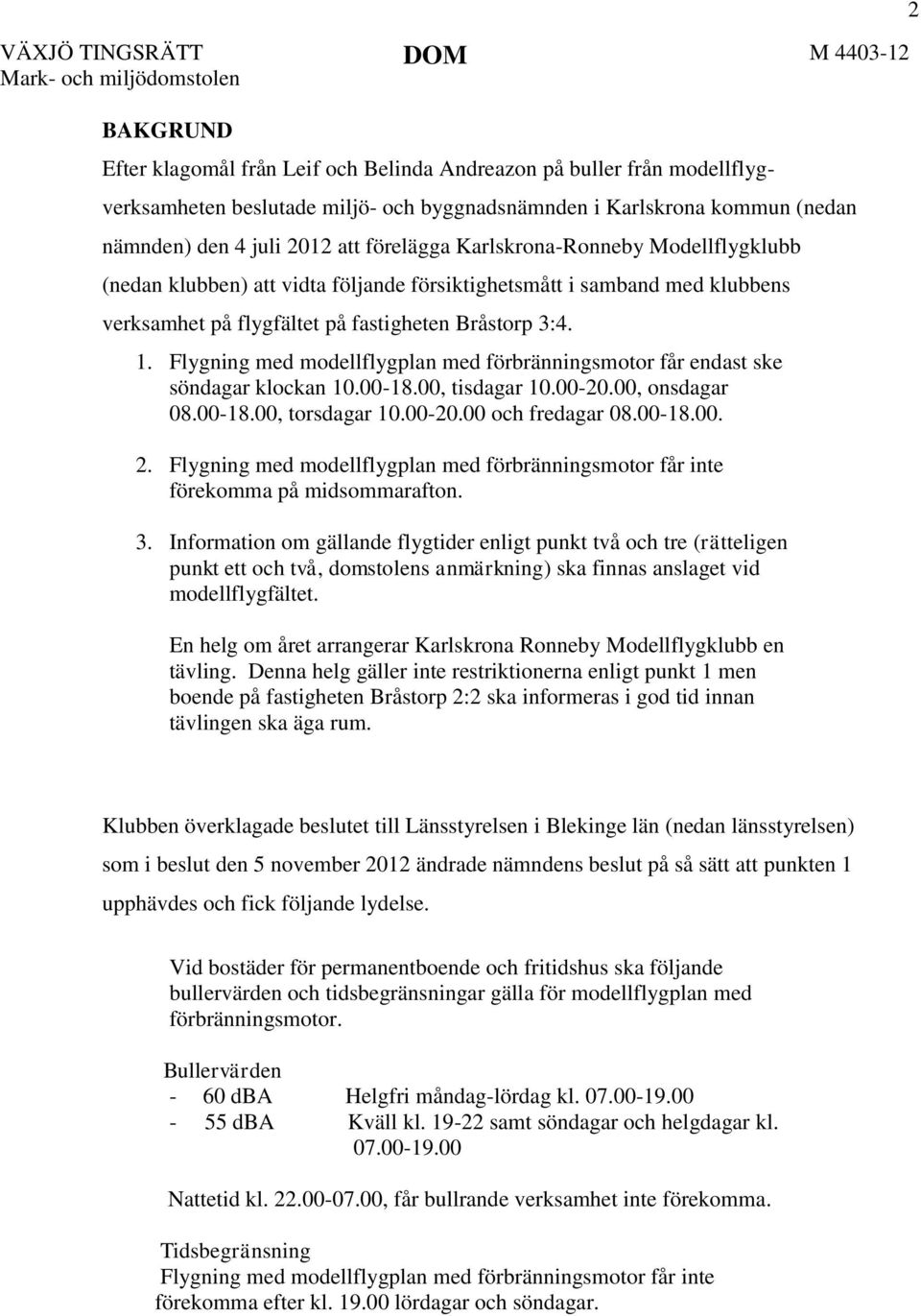 2

VÄXJÖ TINGSRÄTT
Mark- och miljödomstolen

DOM

M 4403-12

BAKGRUND

Efter klagomål från Leif och Belinda Andreazon på buller från modellflygverksamheten beslutade miljö- och byggnadsnämnden i Karlskrona kommun (nedan nämnden) den 4 juli 2012 att förelägga Karlskrona-Ronneby Modellflygklubb (nedan klubben) att vidta följande försiktighetsmått i samband med klubbens verksamhet på flygfältet på fastigheten Bråstorp 3:4.

1. Flygning med modellflygplan med förbränningsmotor får endast ske söndagar klockan 10.00-18.00, tisdagar 10.00-20.00, onsdagar 08.00-18.00, torsdagar 10.00-20.00 och fredagar 08.00-18.00.

2. Flygning med modellflygplan med förbränningsmotor får inte förekomma på midsommarafton.

3. Information om gällande flygtider enligt punkt två och tre (rätteligen punkt ett och två, domstolens anmärkning) ska finnas anslaget vid modellflygfältet.

En helg om året arrangerar Karlskrona Ronneby Modellflygklubb en tävling. Denna helg gäller inte restriktionerna enligt punkt 1 men boende på fastigheten Bråstorp 2:2 ska informeras i god tid innan tävlingen ska äga rum.

Klubben överklagade beslutet till Länsstyrelsen i Blekinge län (nedan länsstyrelsen) som i beslut den 5 november 2012 ändrade nämndens beslut på så sätt att punkten 1 upphävdes och fick följande lydelse.

Vid bostäder för permanentboende och fritidshus ska följande bullervärden och tidsbegränsningar gälla för modellflygplan med förbränningsmotor.

Bullervärden
- 60 dBA Helgfri måndag-lördag kl. 07.00-19.00
- 55 dBA Kväll kl. 19-22 samt söndagar och helgdagar kl. 07.00-19.00

Nattetid kl. 22.00-07.00, får bullrande verksamhet inte förekomma.

Tidsbegränsning
Flygning med modellflygplan med förbränningsmotor får inte förekomma efter kl. 19.00 lördagar och söndagar.